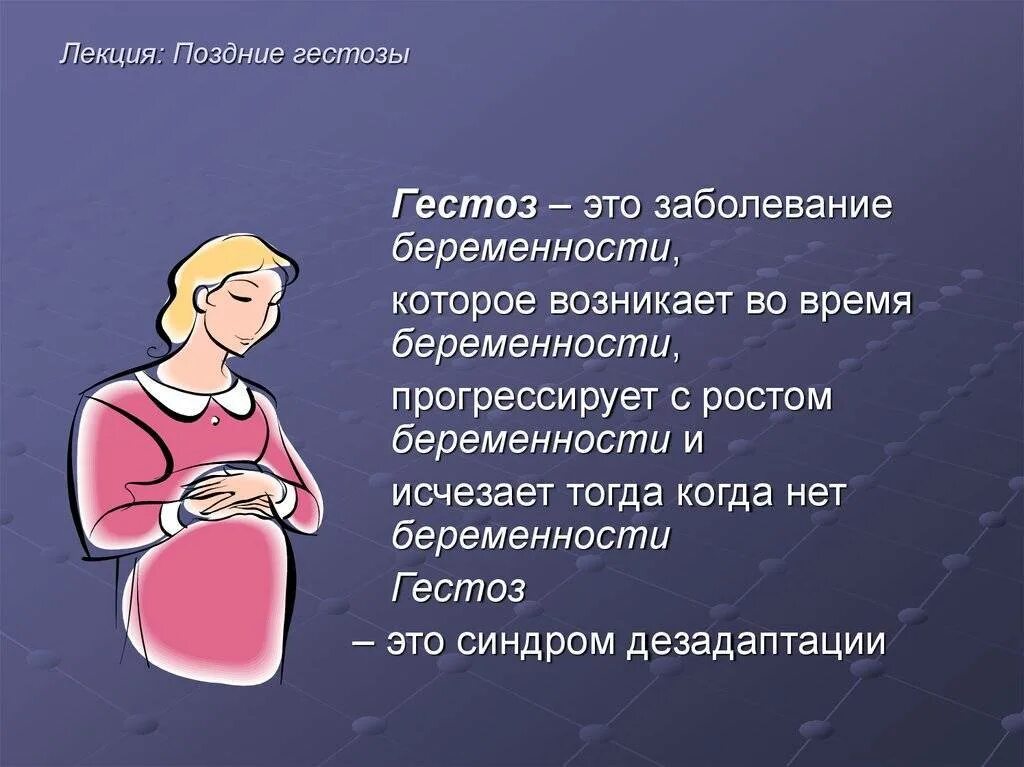 Лекция: Поздние гестозы

Гестоз – это заболевание беременности,

которое возникает во время беременности,

прогрессирует с ростом беременности и

исчезает тогда когда нет беременности

Гестоз

– это синдром дезадаптации